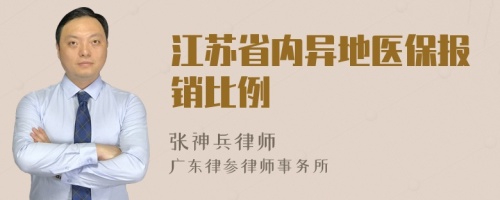 江苏省内异地医保报销比例

张神兵律师
广东律参律师事务所